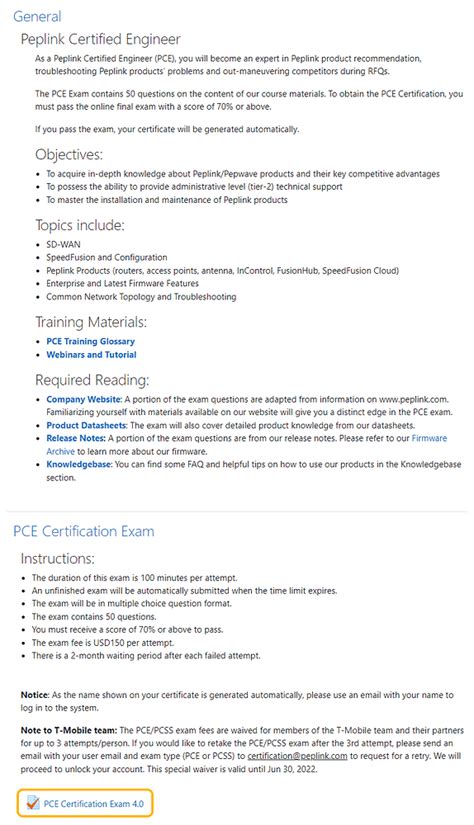 General

Peplink Certified Engineer

As a Peplink Certified Engineer (PCE), you will become an expert in Peplink product recommendation, troubleshooting Peplink products' problems and out-maneuvering competitors during RFQs.

The PCE Exam contains 50 questions on the content of our course materials. To obtain the PCE Certification, you must pass the online final exam with a score of 70% or above.

If you pass the exam, your certificate will be generated automatically.

Objectives:

- To acquire in-depth knowledge about Peplink/Pepwave products and their key competitive advantages
- To possess the ability to provide administrative level (tier-2) technical support
- To master the installation and maintenance of Peplink products

Topics include:

- SD-WAN
- SpeedFusion and Configuration
- Peplink Products (routers, access points, antenna, InControl, FusionHub, SpeedFusion Cloud)
- Enterprise and Latest Firmware Features
- Common Network Topology and Troubleshooting

Training Materials:

- PCE Training Glossary
- Webinars and Tutorial

Required Reading:

- Company Website: A portion of the exam questions are adapted from information on www.peplink.com. Familiarizing yourself with materials available on our website will give you a distinct edge in the PCE exam.
- Product Datasheets: The exam will also cover detailed product knowledge from our datasheets.
- Release Notes: A portion of the exam questions are from our release notes. Please refer to our Firmware Archive to learn more about our firmware.
- Knowledgebase: You can find some FAQ and helpful tips on how to use our products in the Knowledgebase section.

PCE Certification Exam

Instructions:

- The duration of this exam is 100 minutes per attempt.
- An unfinished exam will be automatically submitted when the time limit expires.
- The exam will be in multiple choice question format.
- The exam contains 50 questions.
- You must receive a score of 70% or above to pass.
- The exam fee is USD150 per attempt.
- There is a 2-month waiting period after each failed attempt.

Notice: As the name shown on your certificate is generated automatically, please use an email with your name to log in to the system.

Note to T-Mobile team: The PCE/PCSS exam fees are waived for members of the T-Mobile team and their partners for up to 3 attempts/person. If you would like to retake the PCE/PCSS exam after the 3rd attempt, please send an email with your user email and exam type (PCE or PCSS) to certification@peplink.com to request for a retry. We will proceed to unlock your account. This special waiver is valid until Jun 30, 2022.

PCE Certification Exam 4.0